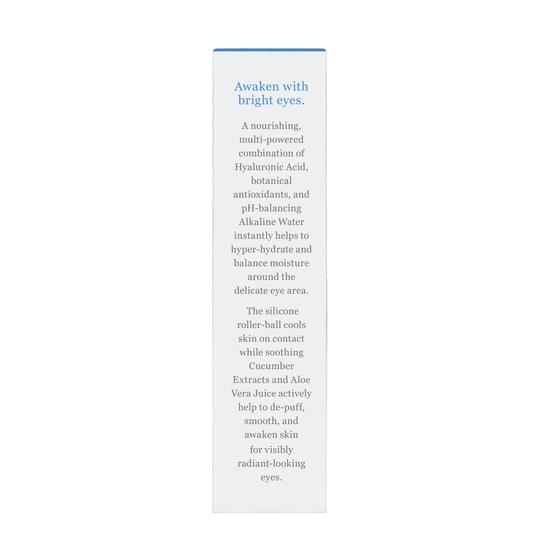 Awaken with bright eyes.

A nourishing, multi-powered combination of Hyaluronic Acid, botanical antioxidants, and pH-balancing Alkaline Water instantly helps to hyper-hydrate and balance moisture around the delicate eye area.

The silicone roller-ball cools skin on contact while soothing Cucumber Extracts and Aloe Vera Juice actively help to de-puff, smooth, and awaken skin for visibly radiant-looking eyes.